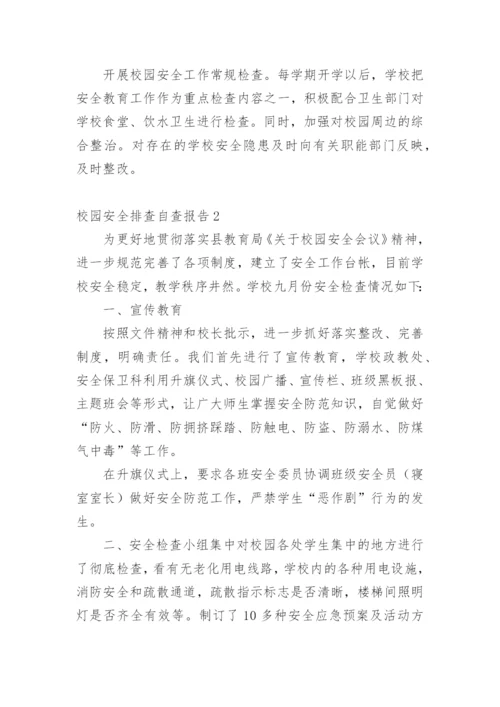 开展校园安全工作常规检查。每学期开学以后，学校把安全教育工作作为重点检查内容之一，积极配合卫生部门对学校食堂、饮水卫生进行检查。同时，加强对校园周边的综合整治。对存在的学校安全隐患及时向有关职能部门反映，及时整改。

校园安全排查自查报告2

为更好地贯彻落实县教育局《关于校园安全会议》精神，进一步规范完善了各项制度，建立了安全工作台帐，目前学校安全稳定，教学秩序井然。学校九月份安全检查情况如下：

一、宣传教育

按照文件精神和校长批示，进一步抓好落实整改、完善制度，明确责任。我们首先进行了宣传教育，学校政教处、安全保卫科利用升旗仪式、校园广播、宣传栏、班级黑板报、主题班会等形式，让广大师生掌握安全防范知识，自觉做好“防火、防滑、防拥挤踩踏、防触电、防盗、防溺水、防煤气中毒”等工作。

在升旗仪式上，要求各班安全委员协调班级安全员（寝室室长）做好安全防范工作，严禁学生“恶作剧”行为的发生。

二、安全检查小组集中对校园各处学生集中的地方进行了彻底检查，看有无老化用电线路，学校内的各种用电设施，消防安全和疏散通道，疏散指示标志是否清晰，楼梯间照明灯是否齐全有效等。制订了10多种安全应急预案及活动方